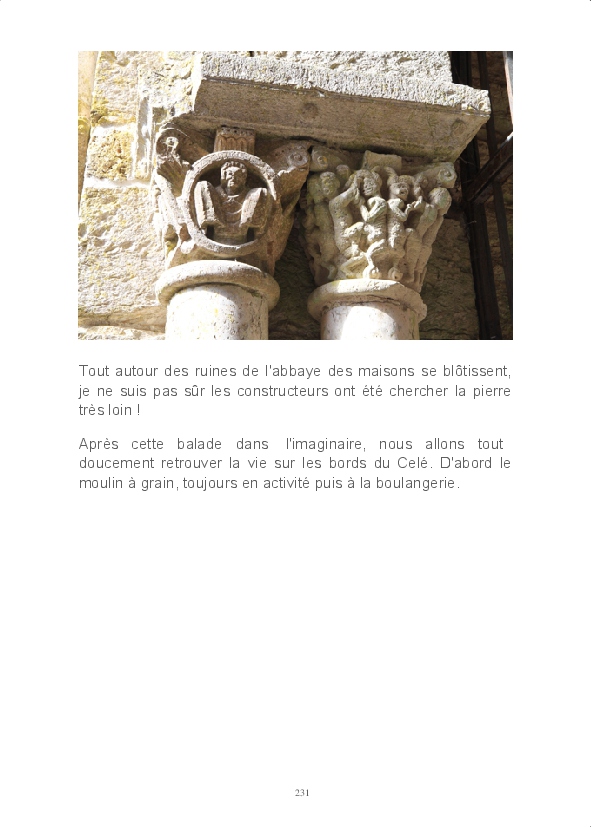 Tout autour des ruines de l'abbaye des maisons se blôtissent, je ne suis pas sûr les constructeurs ont été chercher la pierre très loin !

Après cette balade dans l'imaginaire, nous allons tout doucement retrouver la vie sur les bords du Celé. D'abord le moulin à grain, toujours en activité puis à la boulangerie.

231